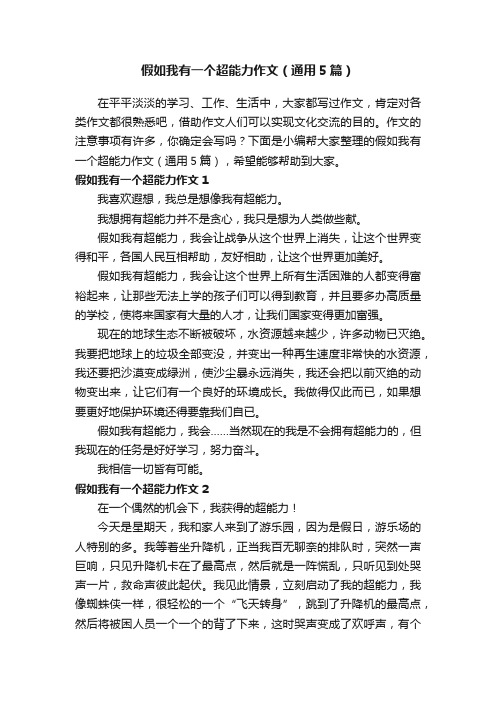 假如我有一个超能力作文（通用5篇）

在平平淡淡的学习、工作、生活中，大家都写过作文，肯定对各类作文都很熟悉吧，借助作文人们可以实现文化交流的目的。作文的注意事项有许多，你确定会写吗？下面是小编帮大家整理的假如我有一个超能力作文（通用5篇），希望能够帮助到大家。

假如我有一个超能力作文1

我喜欢遐想，我总是想像我有超能力。

我想拥有超能力并不是贪心，我只是想为人类做些献。

假如我有超能力，我会让战争从这个世界上消失，让这个世界变得和平，各国人民互相帮助，友好相助，让这个世界更加美好。

假如我有超能力，我会让这个世界上所有生活困难的人都变得富裕起来，让那些无法上学的孩子们可以得到教育，并且要多办高质量的学校，使将来国家有大量的人才，让我们国家变得更加富强。

现在的地球生态不断被破坏，水资源越来越少，许多动物已灭绝。我要把地球上的垃圾全部变没，并变出一种再生速度非常快的水资源，我还要把沙漠变成绿洲，使沙尘暴永远消失，我还会把以前灭绝的动物变出来，让它们有一个良好的环境成长。我做得仅此而已，如果想要更好地保护环境还得要靠我们自己。

假如我有超能力，我会……当然现在的我是不会拥有超能力的，但我现在的任务是好好学习，努力奋斗。

我相信一切皆有可能。

假如我有一个超能力作文2

在一个偶然的机会下，我获得的超能力！

今天是星期天，我和家人来到了游乐园，因为是假日，游乐场的人特别的多。我等着坐升降机，正当我百无聊奈的排队时，突然一声巨响，只见升降机卡在了最高点，然后就是一阵慌乱，只听见到处哭声一片，救命声彼此起伏。我见此情景，立刻启动了我的超能力，我像蜘蛛侠一样，很轻松的一个“飞天转身”，跳到了升降机的最高点，然后将被困人员一个一个的背了下来，这时哭声变成了欢呼声，有个